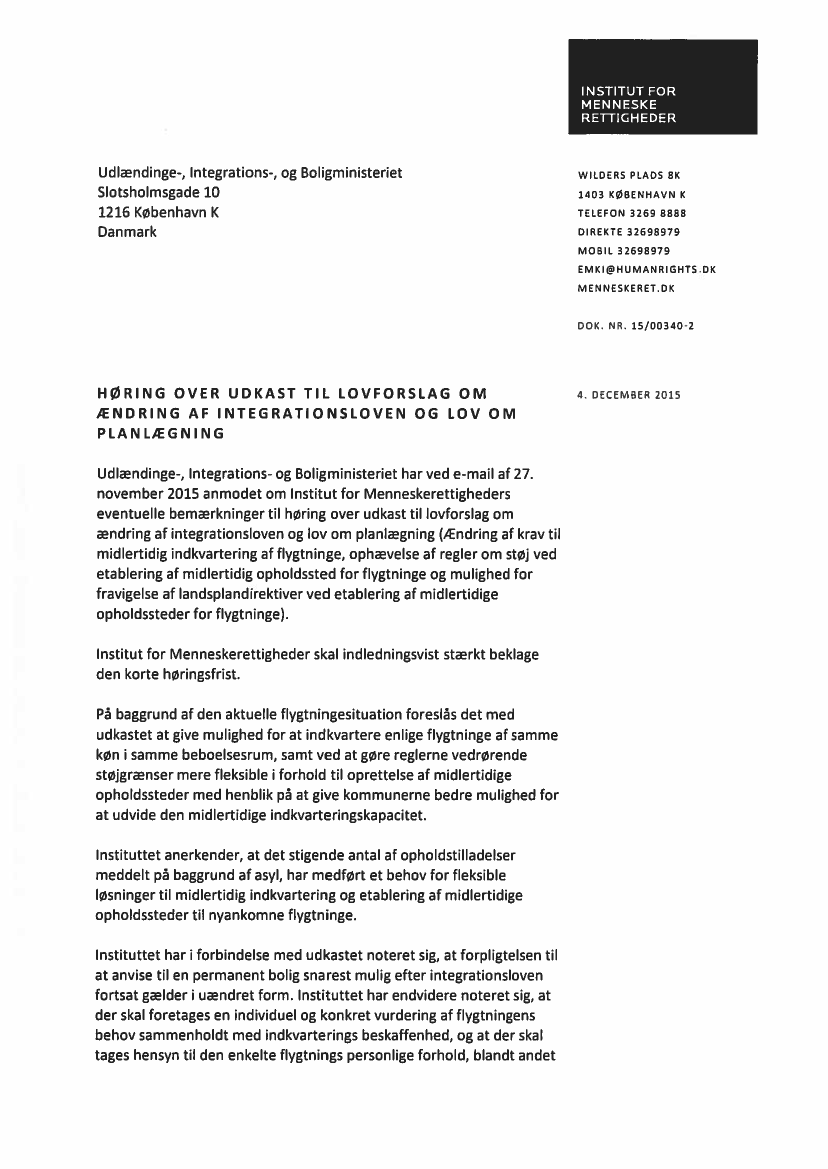 INSTITUT FOR MENNESKE RETTIGHEDER

Udlændinge-, Integrations-, og Boligministeriet
Slotsholmsgade 10
1216 København K
Danmark

WILDERS PLADS 8K
1403 KØBENHAVN K
TELEFON 3269 8888
DIREKTE 32698979
MOBIL 32698979
EMKI@HUMANRIGHTS.DK
MENNESKERET.DK

DOK. NR. 15/00340-2

HØRING OVER UDKAST TIL LOVFORSLAG OM ÆNDRING AF INTEGRATIONSLOVEN OG LOV OM PLANLÆGNING

4. DECEMBER 2015

Udlændinge-, Integrations- og Boligministeriet har ved e-mail af 27. november 2015 anmodet om Institut for Menneskerettigheders eventuelle bemærkninger til høring over udkast til lovforslag om ændring af integrationsloven og lov om planlægning (Ændring af krav til midlertidig indkvartering af flygtninge, ophævelse af regler om støj ved etablering af midlertidig opholdssted for flygtninge og mulighed for fravigelse af landsplandirektiver ved etablering af midlertidige opholdssteder for flygtninge).

Institut for Menneskerettigheder skal indledningsvist stærkt beklage den korte høringsfrist.

På baggrund af den aktuelle flygtningesituation foreslås det med udkastet at give mulighed for at indkvartere enlige flygtninge af samme køn i samme beboelsesrum, samt ved at gøre reglerne vedrørende støjgrænser mere fleksible i forhold til oprettelse af midlertidige opholdssteder med henblik på at give kommunerne bedre mulighed for at udvide den midlertidige indkvarteringskapacitet.

Instituttet anerkender, at det stigende antal af opholdstilladelser meddelt på baggrund af asyl, har medført et behov for fleksible løsninger til midlertidig indkvartering og etablering af midlertidige opholdssteder til nyankomne flygtninge.

Instituttet har i forbindelse med udkastet noteret sig, at forpligtelsen til at anvise til en permanent bolig snarest mulig efter integrationsloven fortsat gælder i uændret form. Instituttet har endvidere noteret sig, at der skal foretages en individuel og konkret vurdering af flygtningens behov sammenholdt med indkvarterings beskaffenhed, og at der skal tages hensyn til den enkelte flygtnings personlige forhold, blandt andet